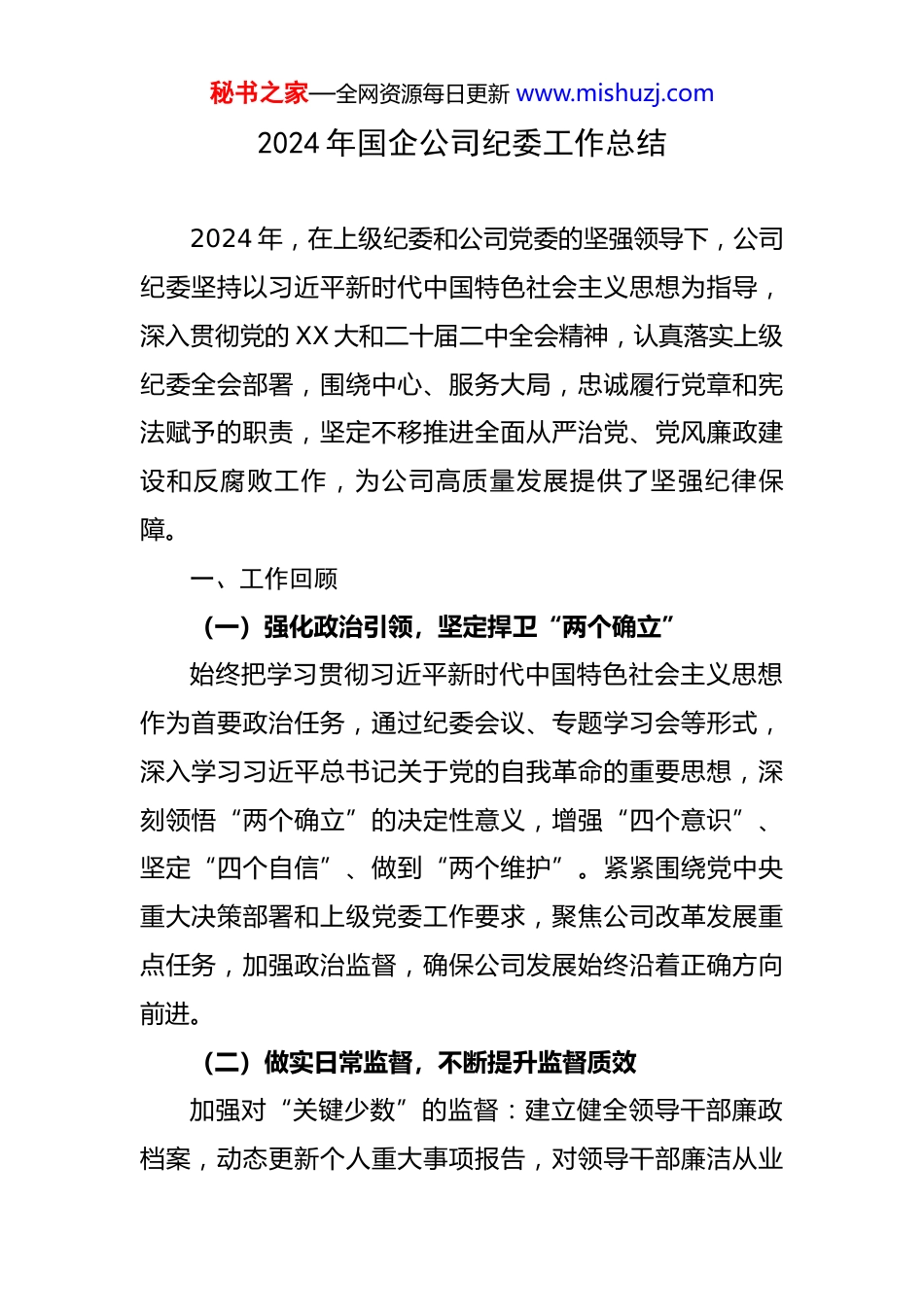 秘书之家—全网资源每日更新 www.mishuzj.com

2024 年国企公司纪委工作总结

2024 年，在上级纪委和公司党委的坚强领导下，公司纪委坚持以习近平新时代中国特色社会主义思想为指导，深入贯彻党的 XX 大和二十届二中全会精神，认真落实上级纪委全会部署，围绕中心、服务大局，忠诚履行党章和宪法赋予的职责，坚定不移推进全面从严治党、党风廉政建设和反腐败工作，为公司高质量发展提供了坚强纪律保障。

一、工作回顾

（一）强化政治引领，坚定捍卫“两个确立”

始终把学习贯彻习近平新时代中国特色社会主义思想作为首要政治任务，通过纪委会议、专题学习会等形式，深入学习习近平总书记关于党的自我革命的重要思想，深刻领悟“两个确立”的决定性意义，增强“四个意识”、坚定“四个自信”、做到“两个维护”。紧紧围绕党中央重大决策部署和上级党委工作要求，聚焦公司改革发展重点任务，加强政治监督，确保公司发展始终沿着正确方向前进。

（二）做实日常监督，不断提升监督质效

加强对“关键少数”的监督：建立健全领导干部廉政档案，动态更新个人重大事项报告，对领导干部廉洁从业